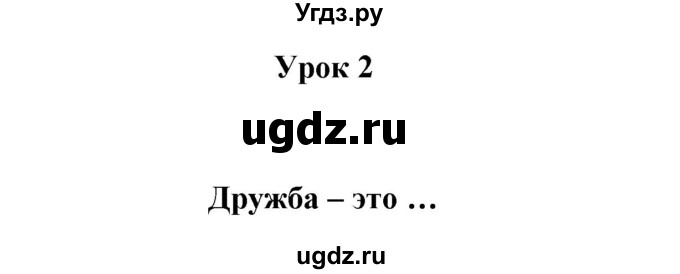 Угдз.ру

Урок 2

ugdz.ru

Дружба – это …

ugdz.ru